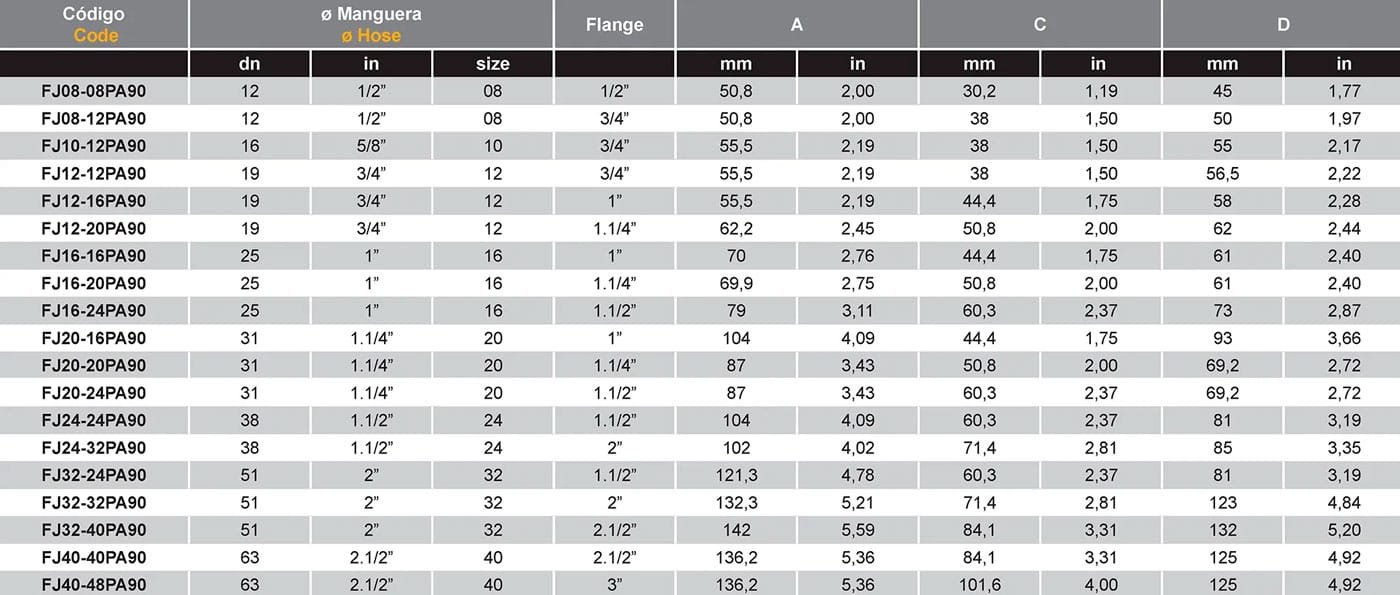 | Código Code | ø Manguera ø Hose | | | Flange | A | | C | | D | |
|---|---|---|---|---|---|---|---|---|---|---|
| | dn | in | size | | mm | in | mm | in | mm | in |
| FJ08-08PA90 | 12 | 1/2” | 08 | 1/2” | 50,8 | 2,00 | 30,2 | 1,19 | 45 | 1,77 |
| FJ08-12PA90 | 12 | 1/2” | 08 | 3/4” | 50,8 | 2,00 | 38 | 1,50 | 50 | 1,97 |
| FJ10-12PA90 | 16 | 5/8” | 10 | 3/4” | 55,5 | 2,19 | 38 | 1,50 | 55 | 2,17 |
| FJ12-12PA90 | 19 | 3/4” | 12 | 3/4” | 55,5 | 2,19 | 38 | 1,50 | 56,5 | 2,22 |
| FJ12-16PA90 | 19 | 3/4” | 12 | 1” | 55,5 | 2,19 | 44,4 | 1,75 | 58 | 2,28 |
| FJ12-20PA90 | 19 | 3/4” | 12 | 1.1/4” | 62,2 | 2,45 | 50,8 | 2,00 | 62 | 2,44 |
| FJ16-16PA90 | 25 | 1” | 16 | 1” | 70 | 2,76 | 44,4 | 1,75 | 61 | 2,40 |
| FJ16-20PA90 | 25 | 1” | 16 | 1.1/4” | 69,9 | 2,75 | 50,8 | 2,00 | 61 | 2,40 |
| FJ16-24PA90 | 25 | 1” | 16 | 1.1/2” | 79 | 3,11 | 60,3 | 2,37 | 73 | 2,87 |
| FJ20-16PA90 | 31 | 1.1/4” | 20 | 1” | 104 | 4,09 | 44,4 | 1,75 | 93 | 3,66 |
| FJ20-20PA90 | 31 | 1.1/4” | 20 | 1.1/4” | 87 | 3,43 | 50,8 | 2,00 | 69,2 | 2,72 |
| FJ20-24PA90 | 31 | 1.1/4” | 20 | 1.1/2” | 87 | 3,43 | 60,3 | 2,37 | 69,2 | 2,72 |
| FJ24-24PA90 | 38 | 1.1/2” | 24 | 1.1/2” | 104 | 4,09 | 60,3 | 2,37 | 81 | 3,19 |
| FJ24-32PA90 | 38 | 1.1/2” | 24 | 2” | 102 | 4,02 | 71,4 | 2,81 | 85 | 3,35 |
| FJ32-24PA90 | 51 | 2” | 32 | 1.1/2” | 121,3 | 4,78 | 60,3 | 2,37 | 81 | 3,19 |
| FJ32-32PA90 | 51 | 2” | 32 | 2” | 132,3 | 5,21 | 71,4 | 2,81 | 123 | 4,84 |
| FJ32-40PA90 | 51 | 2” | 32 | 2.1/2” | 142 | 5,59 | 84,1 | 3,31 | 132 | 5,20 |
| FJ40-40PA90 | 63 | 2.1/2” | 40 | 2.1/2” | 136,2 | 5,36 | 84,1 | 3,31 | 125 | 4,92 |
| FJ40-48PA90 | 63 | 2.1/2” | 40 | 3” | 136,2 | 5,36 | 101,6 | 4,00 | 125 | 4,92 |